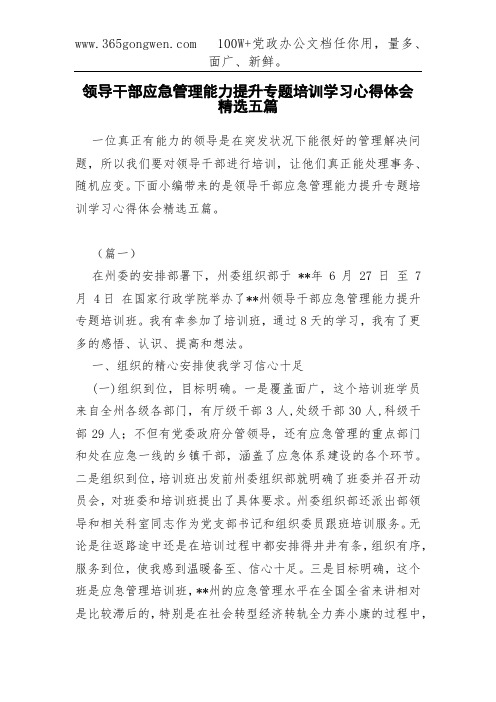 www.365gongwen.com　100W+党政办公文档任你用，量多、面广、新鲜。

领导干部应急管理能力提升专题培训学习心得体会精选五篇

一位真正有能力的领导是在突发状况下能很好的管理解决问题，所以我们要对领导干部进行培训，让他们真正能处理事务、随机应变。下面小编带来的是领导干部应急管理能力提升专题培训学习心得体会精选五篇。

（篇一）

在州委的安排部署下，州委组织部于 **年 6 月 27 日 至 7 月 4 日 在国家行政学院举办了**州领导干部应急管理能力提升专题培训班。我有幸参加了培训班，通过 8 天的学习，我有了更多的感悟、认识、提高和想法。

一、组织的精心安排使我学习信心十足

(一)组织到位，目标明确。一是覆盖面广，这个培训班学员来自全州各级各部门，有厅级干部 3 人，处级干部 30 人，科级干部 29 人；不但有党委政府分管领导，还有应急管理的重点部门和处在应急一线的乡镇干部，涵盖了应急体系建设的各个环节。二是组织到位，培训班出发前州委组织部就明确了班委并召开动员会，对班委和培训班提出了具体要求。州委组织部还派出部领导和相关科室同志作为党支部书记和组织委员跟班培训服务。无论是往返路途中还是在培训过程中都安排得井井有条，组织有序，服务到位，使我感到温暖备至、信心十足。三是目标明确，这个班是应急管理培训班，**州的应急管理水平在全国全省来讲相对是比较滞后的，特别是在社会转型经济转轨全力奔小康的过程中，